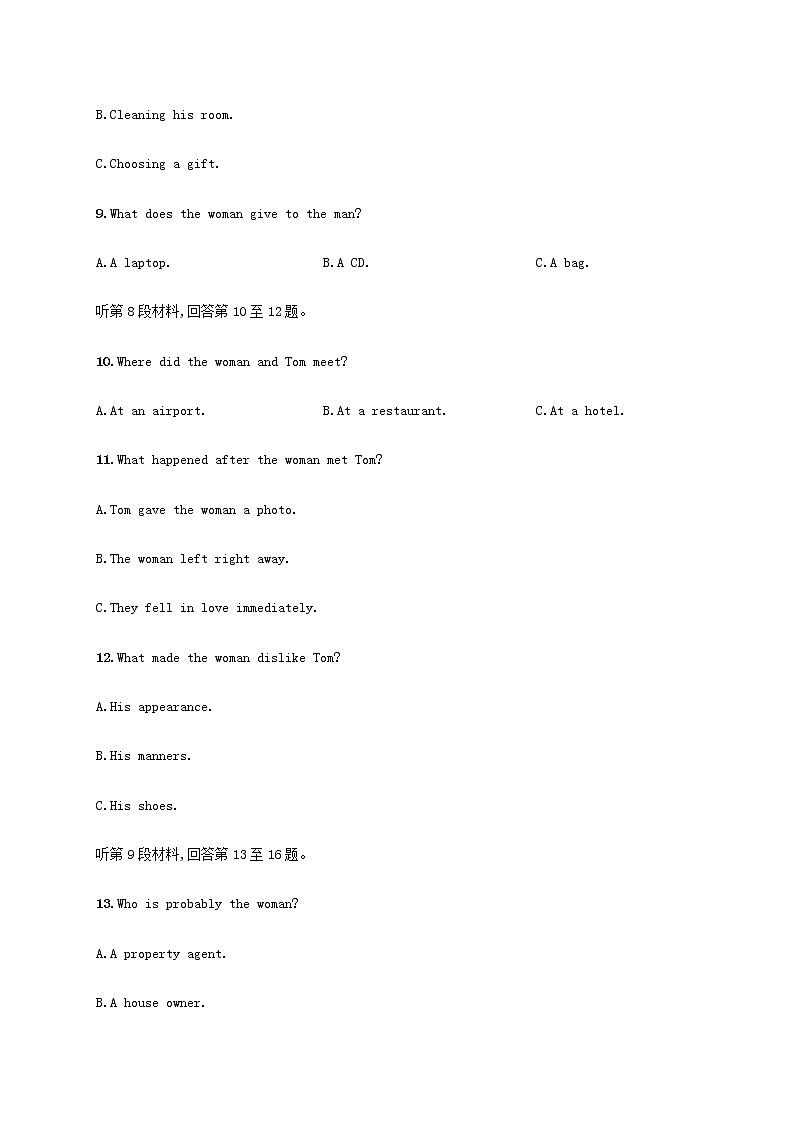 B.Cleaning his room.

C.Choosing a gift.

9.What does the woman give to the man?

A.A laptop.　B.A CD.　C.A bag.

听第8段材料,回答第10至12题。

10.Where did the woman and Tom meet?

A.At an airport.　B.At a restaurant.　C.At a hotel.

11.What happened after the woman met Tom?

A.Tom gave the woman a photo.

B.The woman left right away.

C.They fell in love immediately.

12.What made the woman dislike Tom?

A.His appearance.

B.His manners.

C.His shoes.

听第9段材料,回答第13至16题。

13.Who is probably the woman?

A.A property agent.

B.A house owner.